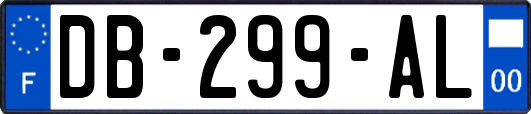 F
DB-299-AL
00